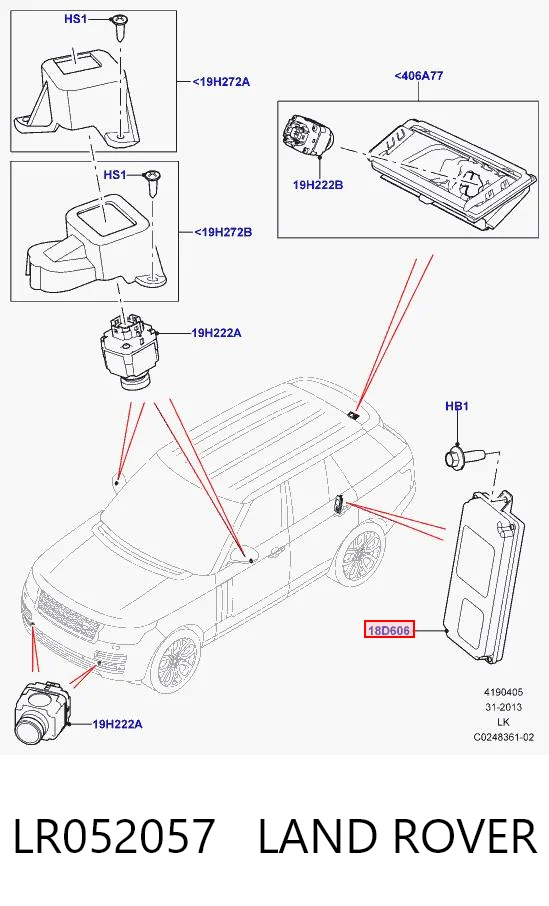 HS1
<19H272A
HS1
<19H272B
19H222A
<406A77
19H222B
HB1
18D606
19H222A
4190405
31-2013
LK
C0248361-02

LR052057 LAND ROVER